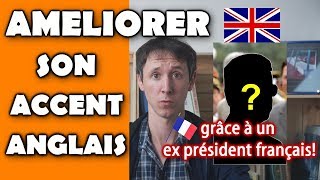 AMELIORER SON ACCENT ANGLAIS

?

grâce à un ex président français!